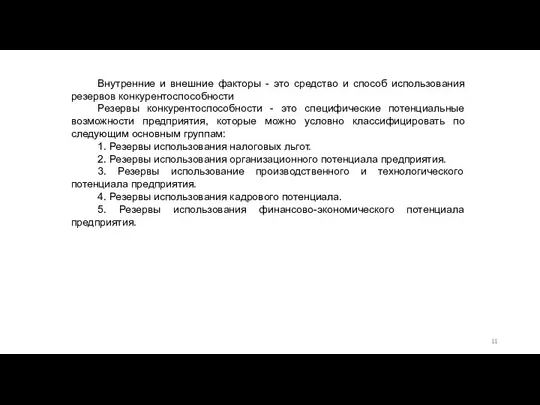 Внутренние и внешние факторы - это средство и способ использования резервов конкурентоспособности

Резервы конкурентоспособности - это специфические потенциальные возможности предприятия, которые можно условно классифицировать по следующим основным группам:

1. Резервы использования налоговых льгот.

2. Резервы использования организационного потенциала предприятия.

3. Резервы использование производственного и технологического потенциала предприятия.

4. Резервы использования кадрового потенциала.

5. Резервы использования финансово-экономического потенциала предприятия.

11